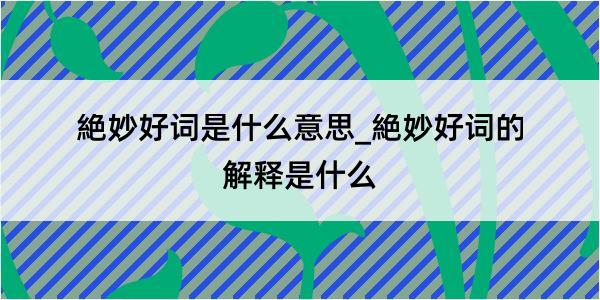 絶妙好词是什么意思_絶妙好词的解释是什么